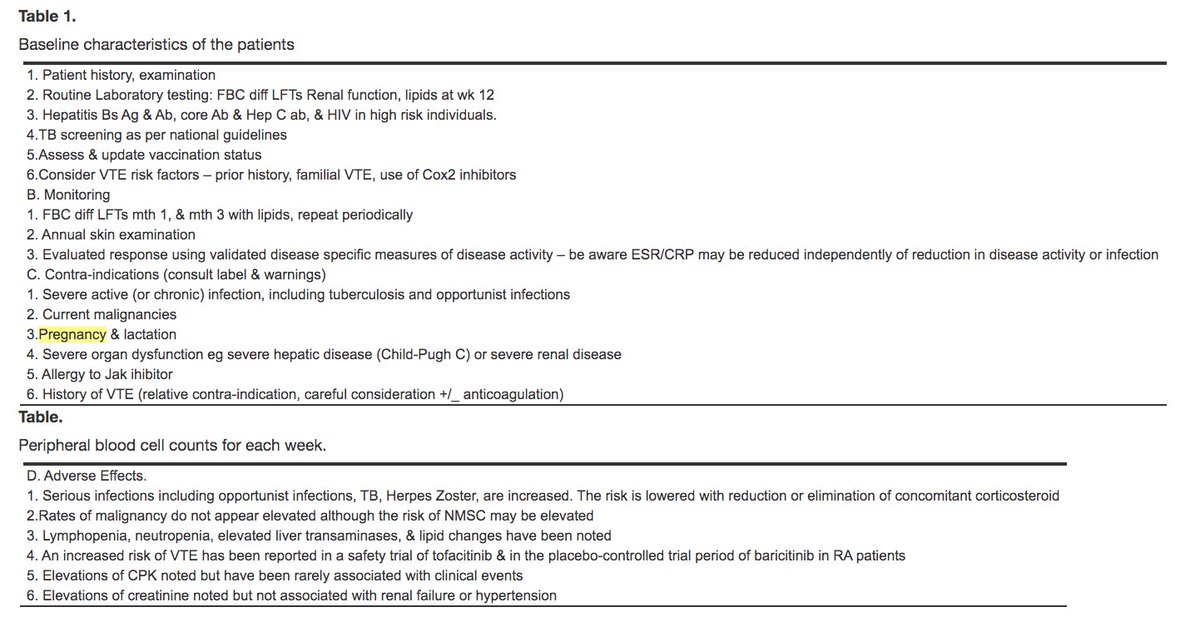 **Table 1.**

Baseline characteristics of the patients

1. Patient history, examination
2. Routine Laboratory testing: FBC diff LFTs Renal function, lipids at wk 12
3. Hepatitis Bs Ag & Ab, core Ab & Hep C ab, & HIV in high risk individuals.
4.TB screening as per national guidelines
5.Assess & update vaccination status
6.Consider VTE risk factors – prior history, familial VTE, use of Cox2 inhibitors
B. Monitoring
1. FBC diff LFTs mth 1, & mth 3 with lipids, repeat periodically
2. Annual skin examination
3. Evaluated response using validated disease specific measures of disease activity – be aware ESR/CRP may be reduced independently of reduction in disease activity or infection
C. Contra-indications (consult label & warnings)
1. Severe active (or chronic) infection, including tuberculosis and opportunist infections
2. Current malignancies
3.Pregnancy & lactation
4. Severe organ dysfunction eg severe hepatic disease (Child-Pugh C) or severe renal disease
5. Allergy to Jak ihibitor
6. History of VTE (relative contra-indication, careful consideration +/_ anticoagulation)

**Table.**

Peripheral blood cell counts for each week.

D. Adverse Effects.
1. Serious infections including opportunist infections, TB, Herpes Zoster, are increased. The risk is lowered with reduction or elimination of concomitant corticosteroid
2.Rates of malignancy do not appear elevated although the risk of NMSC may be elevated
3. Lymphopenia, neutropenia, elevated liver transaminases, & lipid changes have been noted
4. An increased risk of VTE has been reported in a safety trial of tofacitinib & in the placebo-controlled trial period of baricitinib in RA patients
5. Elevations of CPK noted but have been rarely associated with clinical events
6. Elevations of creatinine noted but not associated with renal failure or hypertension